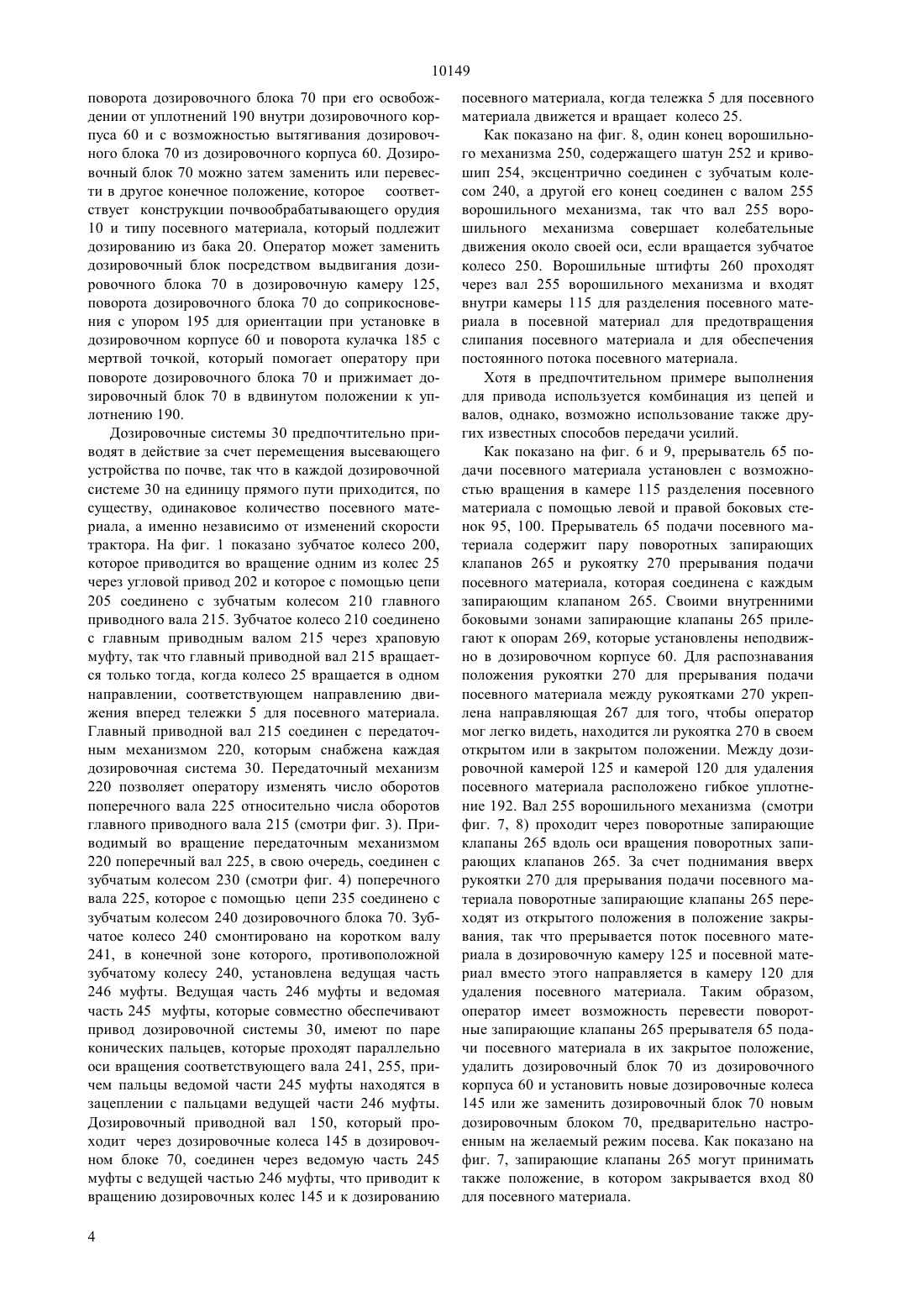 10149

поворота дозировочного блока 70 при его освобождении от уплотнений 190 внутри дозировочного корпуса 60 и с возможностью вытягивания дозировочного блока 70 из дозировочного корпуса 60. Дозировочный блок 70 можно затем заменить или перевести в другое конечное положение, которое соответствует конструкции почвообрабатывающего орудия 10 и типу посевного материала, который подлежит дозированию из бака 20. Оператор может заменить дозировочный блок посредством выдвигания дозировочного блока 70 в дозировочную камеру 125, поворота дозировочного блока 70 до соприкосновения с упором 195 для ориентации при установке в дозировочном корпусе 60 и поворота кулачка 185 с мертвой точкой, который помогает оператору при повороте дозировочного блока 70 и прижимает дозировочный блок 70 в вдвинутом положении к уплотнению 190.

Дозировочные системы 30 предпочтительно приводят в действие за счет перемещения высевающего устройства по почве, так что в каждой дозировочной системе 30 на единицу прямого пути приходится, по существу, одинаковое количество посевного материала, а именно независимо от изменений скорости трактора. На фиг. 1 показано зубчатое колесо 200, которое приводится во вращение одним из колес 25 через угловой привод 202 и которое с помощью цепи 205 соединено с зубчатым колесом 210 главного приводного вала 215. Зубчатое колесо 210 соединено с главным приводным валом 215 через храповую муфту, так что главный приводной вал 215 вращается только тогда, когда колесо 25 вращается в одном направлении, соответствующем направлению движения вперед тележки 5 для посевного материала. Главный приводной вал 215 соединен с передаточным механизмом 220, которым снабжена каждая дозировочная система 30. Передаточный механизм 220 позволяет оператору изменять число оборотов поперечного вала 225 относительно числа оборотов главного приводного вала 215 (смотри фиг. 3). Приводимый во вращение передаточным механизмом 220 поперечный вал 225, в свою очередь, соединен с зубчатым колесом 230 (смотри фиг. 4) поперечного вала 225, которое с помощью цепи 235 соединено с зубчатым колесом 240 дозировочного блока 70. Зубчатое колесо 240 смонтировано на коротком валу 241, в конечной зоне которого, противоположной зубчатому колесу 240, установлена ведущая часть 246 муфты. Ведущая часть 246 муфты и ведомая часть 245 муфты, которые совместно обеспечивают привод дозировочной системы 30, имеют по паре конических пальцев, которые проходят параллельно оси вращения соответствующего вала 241, 255, причем пальцы ведомой части 245 муфты находятся в зацеплении с пальцами ведущей части 246 муфты. Дозировочный приводной вал 150, который проходит через дозировочные колеса 145 в дозировочном блоке 70, соединен через ведомую часть 245 муфты с ведущей частью 246 муфты, что приводит к вращению дозировочных колес 145 и к дозированию посевного материала, когда тележка 5 для посевного материала движется и вращает колесо 25.

Как показано на фиг. 8, один конец ворошильного механизма 250, содержащего шатун 252 и кривошип 254, эксцентрично соединен с зубчатым колесом 240, а другой его конец соединен с валом 255 ворошильного механизма, так что вал 255 ворошильного механизма совершает колебательные движения около своей оси, если вращается зубчатое колесо 250. Ворошильные штифты 260 проходят через вал 255 ворошильного механизма и входят внутри камеры 115 для разделения посевного материала в посевной материал для предотвращения слипания посевного материала и для обеспечения постоянного потока посевного материала.

Хотя в предпочтительном примере выполнения для привода используется комбинация из цепей и валов, однако, возможно использование также других известных способов передачи усилий.

Как показано на фиг. 6 и 9, прерыватель 65 подачи посевного материала установлен с возможностью вращения в камере 115 разделения посевного материала с помощью левой и правой боковых стенок 95, 100. Прерыватель 65 подачи посевного материала содержит пару поворотных запирающих клапанов 265 и рукоятку 270 прерывания подачи посевного материала, которая соединена с каждым запирающим клапаном 265. Своими внутренними боковыми зонами запирающие клапаны 265 прилегают к опорам 269, которые установлены неподвижно в дозировочном корпусе 60. Для распознавания положения рукоятки 270 для прерывания подачи посевного материала между рукоятками 270 укреплена направляющая 267 для того, чтобы оператор мог легко видеть, находится ли рукоятка 270 в своем открытом или в закрытом положении. Между дозировочной камерой 125 и камерой 120 для удаления посевного материала расположено гибкое уплотнение 192. Вал 255 ворошильного механизма (смотри фиг. 7, 8) проходит через поворотные запирающие клапаны 265 вдоль оси вращения поворотных запирающих клапанов 265. За счет поднимания вверх рукоятки 270 для прерывания подачи посевного материала поворотные запирающие клапаны 265 переходят из открытого положения в положение закрывания, так что прерывается поток посевного материала в дозировочную камеру 125 и посевной материал вместо этого направляется в камеру 120 для удаления посевного материала. Таким образом, оператор имеет возможность перевести поворотные запирающие клапаны 265 прерывателя 65 подачи посевного материала в их закрытое положение, удалить дозировочный блок 70 из дозировочного корпуса 60 и установить новые дозировочные колеса 145 или же заменить дозировочный блок 70 новым дозировочным блоком 70, предварительно настроенным на желаемый режим посева. Как показано на фиг. 7, запирающие клапаны 265 могут принимать также положение, в котором закрывается вход 80 для посевного материала.

4